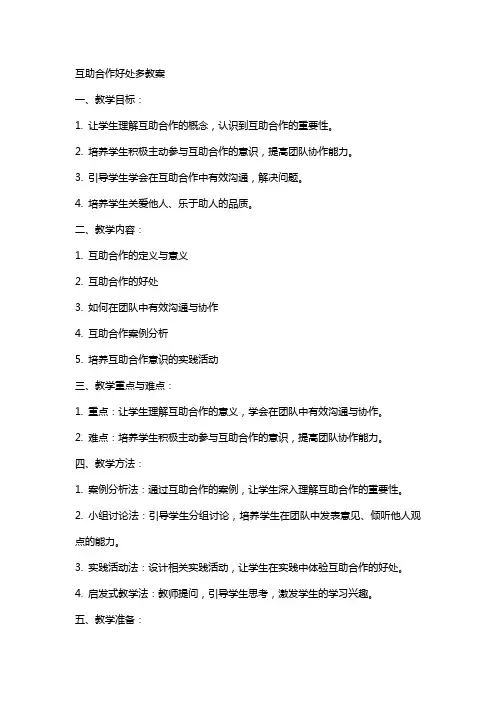 互助合作好处多教案

一、教学目标：

1. 让学生理解互助合作的概念，认识到互助合作的重要性。

2. 培养学生积极主动参与互助合作的意识，提高团队协作能力。

3. 引导学生学会在互助合作中有效沟通，解决问题。

4. 培养学生关爱他人、乐于助人的品质。

二、教学内容：

1. 互助合作的定义与意义

2. 互助合作的好处

3. 如何在团队中有效沟通与协作

4. 互助合作案例分析

5. 培养互助合作意识的实践活动

三、教学重点与难点：

1. 重点：让学生理解互助合作的意义，学会在团队中有效沟通与协作。

2. 难点：培养学生积极主动参与互助合作的意识，提高团队协作能力。

四、教学方法：

1. 案例分析法：通过互助合作的案例，让学生深入理解互助合作的重要性。

2. 小组讨论法：引导学生分组讨论，培养学生在团队中发表意见、倾听他人观点的能力。

3. 实践活动法：设计相关实践活动，让学生在实践中体验互助合作的好处。

4. 启发式教学法：教师提问，引导学生思考，激发学生的学习兴趣。

五、教学准备：